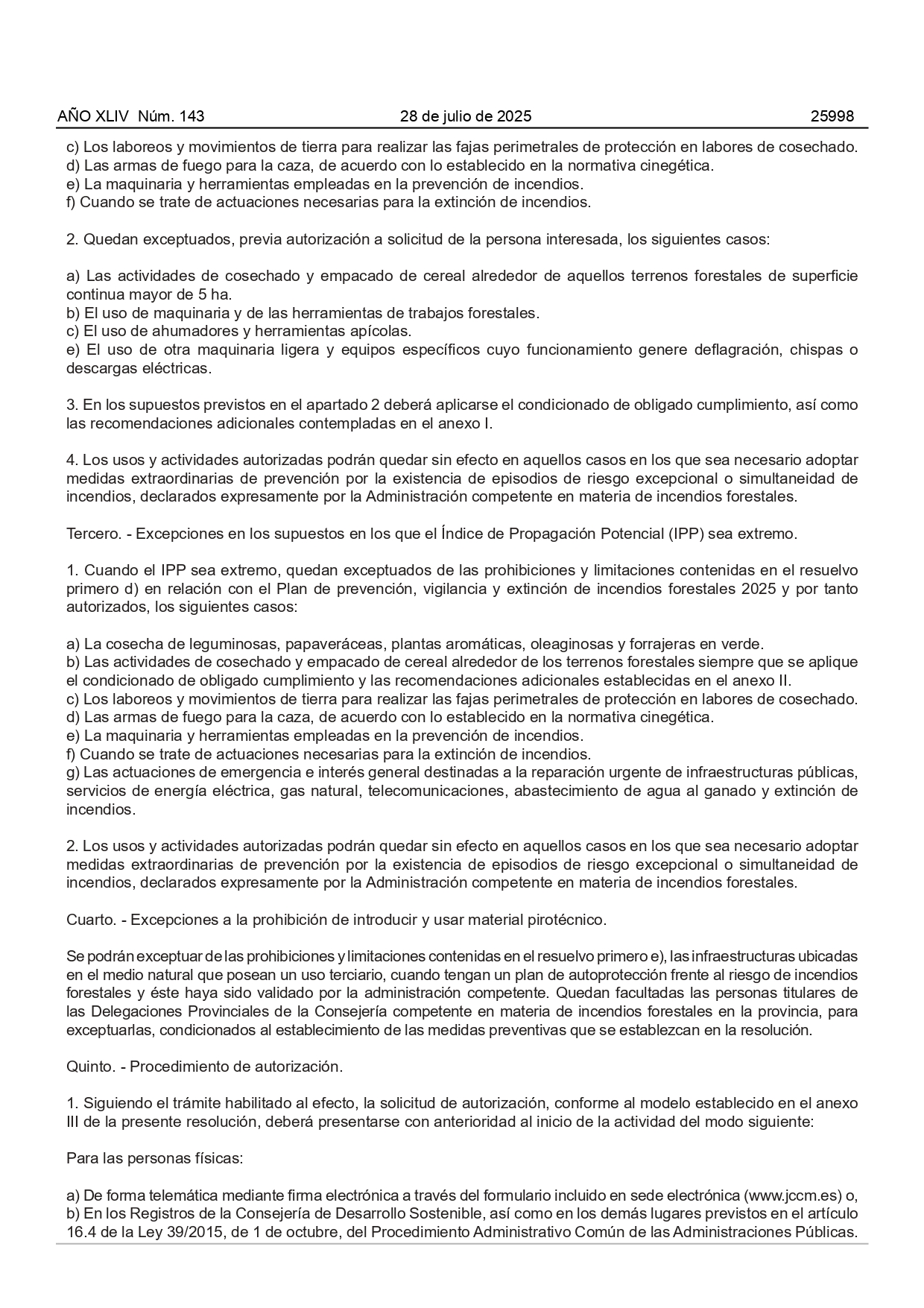 AÑO XLIV Núm. 143 28 de julio de 2025 25998

c) Los laboreos y movimientos de tierra para realizar las fajas perimetrales de protección en labores de cosechado.
d) Las armas de fuego para la caza, de acuerdo con lo establecido en la normativa cinegética.
e) La maquinaria y herramientas empleadas en la prevención de incendios.
f) Cuando se trate de actuaciones necesarias para la extinción de incendios.

2. Quedan exceptuados, previa autorización a solicitud de la persona interesada, los siguientes casos:

a) Las actividades de cosechado y empacado de cereal alrededor de aquellos terrenos forestales de superficie continua mayor de 5 ha.
b) El uso de maquinaria y de las herramientas de trabajos forestales.
c) El uso de ahumadores y herramientas apícolas.
e) El uso de otra maquinaria ligera y equipos específicos cuyo funcionamiento genere deflagración, chispas o descargas eléctricas.

3. En los supuestos previstos en el apartado 2 deberá aplicarse el condicionado de obligado cumplimiento, así como las recomendaciones adicionales contempladas en el anexo I.

4. Los usos y actividades autorizadas podrán quedar sin efecto en aquellos casos en los que sea necesario adoptar medidas extraordinarias de prevención por la existencia de episodios de riesgo excepcional o simultaneidad de incendios, declarados expresamente por la Administración competente en materia de incendios forestales.

Tercero. - Excepciones en los supuestos en los que el Índice de Propagación Potencial (IPP) sea extremo.

1. Cuando el IPP sea extremo, quedan exceptuados de las prohibiciones y limitaciones contenidas en el resuelvo primero d) en relación con el Plan de prevención, vigilancia y extinción de incendios forestales 2025 y por tanto autorizados, los siguientes casos:

a) La cosecha de leguminosas, papaveráceas, plantas aromáticas, oleaginosas y forrajeras en verde.
b) Las actividades de cosechado y empacado de cereal alrededor de los terrenos forestales siempre que se aplique el condicionado de obligado cumplimiento y las recomendaciones adicionales establecidas en el anexo II.
c) Los laboreos y movimientos de tierra para realizar las fajas perimetrales de protección en labores de cosechado.
d) Las armas de fuego para la caza, de acuerdo con lo establecido en la normativa cinegética.
e) La maquinaria y herramientas empleadas en la prevención de incendios.
f) Cuando se trate de actuaciones necesarias para la extinción de incendios.
g) Las actuaciones de emergencia e interés general destinadas a la reparación urgente de infraestructuras públicas, servicios de energía eléctrica, gas natural, telecomunicaciones, abastecimiento de agua al ganado y extinción de incendios.

2. Los usos y actividades autorizadas podrán quedar sin efecto en aquellos casos en los que sea necesario adoptar medidas extraordinarias de prevención por la existencia de episodios de riesgo excepcional o simultaneidad de incendios, declarados expresamente por la Administración competente en materia de incendios forestales.

Cuarto. - Excepciones a la prohibición de introducir y usar material pirotécnico.

Se podrán exceptuar de las prohibiciones y limitaciones contenidas en el resuelvo primero e), las infraestructuras ubicadas en el medio natural que posean un uso terciario, cuando tengan un plan de autoprotección frente al riesgo de incendios forestales y éste haya sido validado por la administración competente. Quedan facultadas las personas titulares de las Delegaciones Provinciales de la Consejería competente en materia de incendios forestales en la provincia, para exceptuarlas, condicionados al establecimiento de las medidas preventivas que se establezcan en la resolución.

Quinto. - Procedimiento de autorización.

1. Siguiendo el trámite habilitado al efecto, la solicitud de autorización, conforme al modelo establecido en el anexo III de la presente resolución, deberá presentarse con anterioridad al inicio de la actividad del modo siguiente:

Para las personas físicas:

a) De forma telemática mediante firma electrónica a través del formulario incluido en sede electrónica (www.jccm.es) o,
b) En los Registros de la Consejería de Desarrollo Sostenible, así como en los demás lugares previstos en el artículo 16.4 de la Ley 39/2015, de 1 de octubre, del Procedimiento Administrativo Común de las Administraciones Públicas.